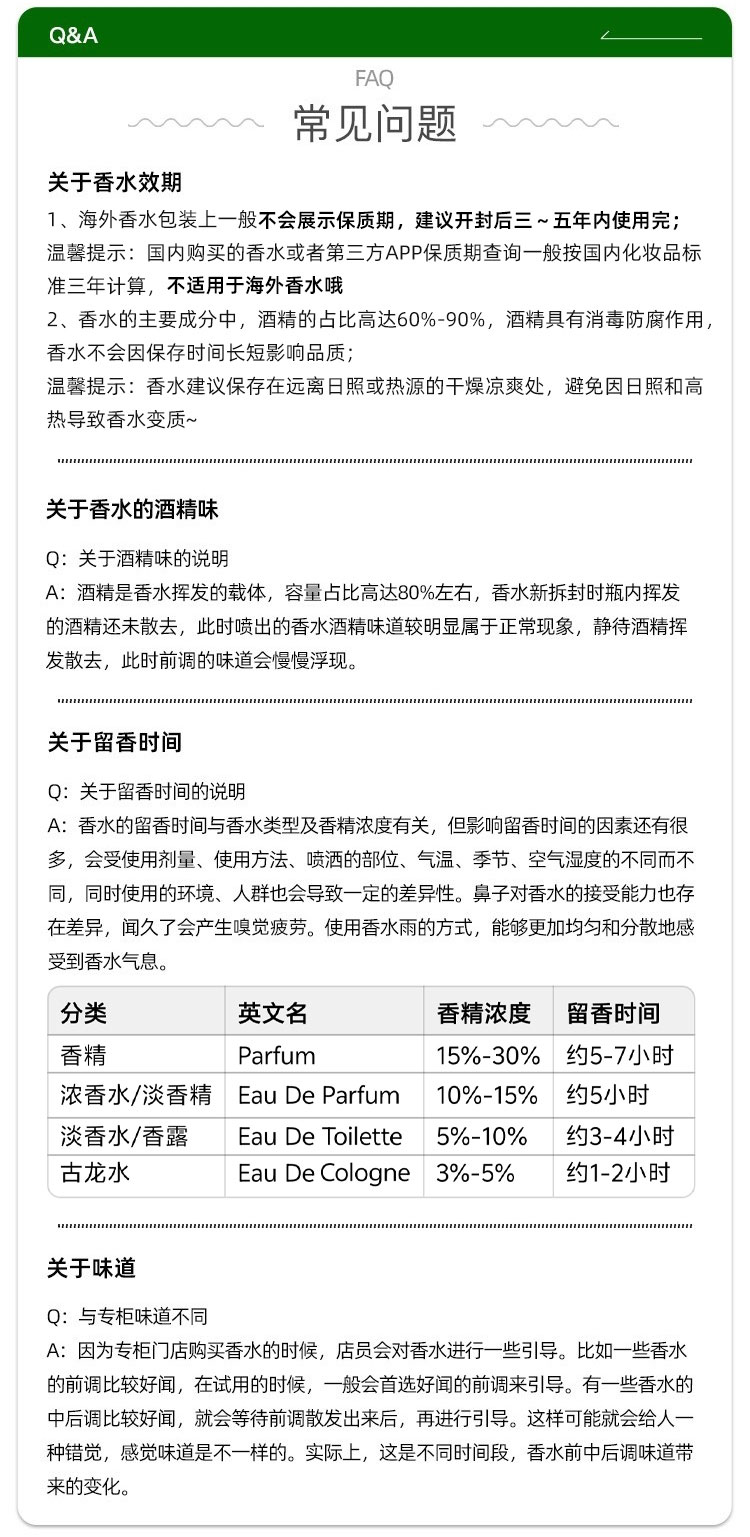 Q&A

FAQ
常见问题

关于香水效期

1、海外香水包装上一般不会展示保质期，建议开封后三～五年内使用完；
温馨提示：国内购买的香水或者第三方APP保质期查询一般按国内化妆品标准三年计算，不适用于海外香水哦
2、香水的主要成分中，酒精的占比高达60%-90%，酒精具有消毒防腐作用，香水不会因保存时间长短影响品质；
温馨提示：香水建议保存在远离日照或热源的干燥凉爽处，避免因日照和高热导致香水变质~

关于香水的酒精味

Q：关于酒精味的说明
A：酒精是香水挥发的载体，容量占比高达80%左右，香水新拆封时瓶内挥发的酒精还未散去，此时喷出的香水酒精味道较明显属于正常现象，静待酒精挥发散去，此时前调的味道会慢慢浮现。

关于留香时间

Q：关于留香时间的说明
A：香水的留香时间与香水类型及香精浓度有关，但影响留香时间的因素还有很多，会受使用剂量、使用方法、喷洒的部位、气温、季节、空气湿度的不同而不同，同时使用的环境、人群也会导致一定的差异性。鼻子对香水的接受能力也存在差异，闻久了会产生嗅觉疲劳。使用香水雨的方式，能够更加均匀和分散地感受到香水气息。

| 分类 | 英文名 | 香精浓度 | 留香时间 |
|---|---|---|---|
| 香精 | Parfum | 15%-30% | 约5-7小时 |
| 浓香水/淡香精 | Eau De Parfum | 10%-15% | 约5小时 |
| 淡香水/香露 | Eau De Toilette | 5%-10% | 约3-4小时 |
| 古龙水 | Eau De Cologne | 3%-5% | 约1-2小时 |

关于味道

Q：与专柜味道不同
A：因为专柜门店购买香水的时候，店员会对香水进行一些引导。比如一些香水的前调比较好闻，在试用的时候，一般会首选好闻的前调来引导。有一些香水的中后调比较好闻，就会等待前调散发出来后，再进行引导。这样可能就会给人一种错觉，感觉味道是不一样的。实际上，这是不同时间段，香水前中后调味道带来的变化。